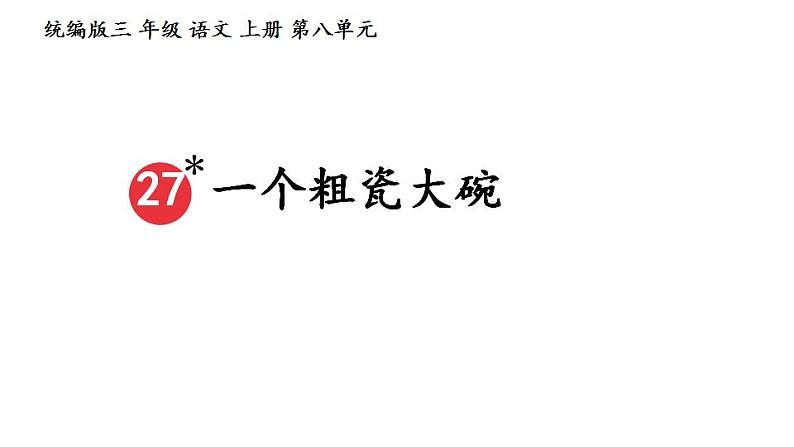 统编版三 年级 语文 上册 第八单元

27* 一个粗瓷大碗